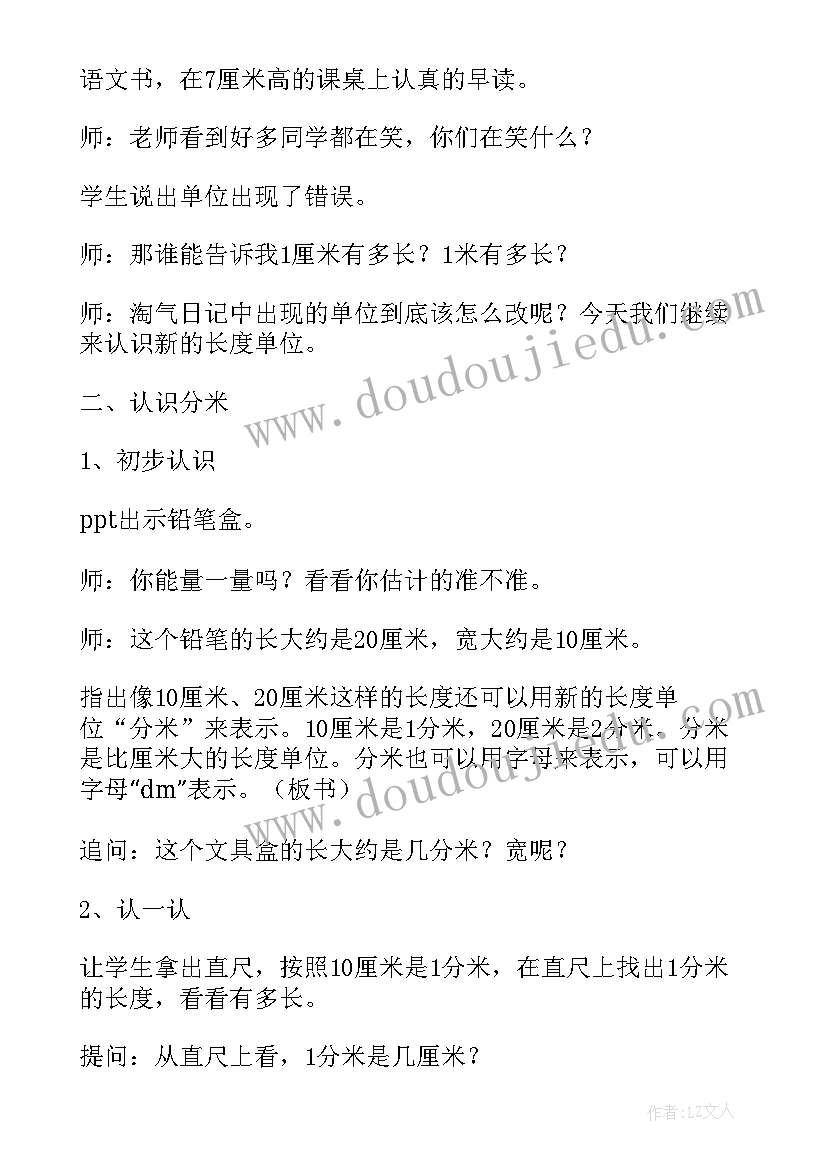 语文书，在7厘米高的课桌上认真的早读。

师：老师看到好多同学都在笑，你们在笑什么？

学生说出单位出现了错误。

师：那谁能告诉我1厘米有多长？1米有多长？

师：淘气日记中出现的单位到底该怎么改呢？今天我们继续来认识新的长度单位。

二、认识分米

1、初步认识

ppt出示铅笔盒。

师：你能量一量吗？看看你估计的准不准。

师：这个铅笔的长大约是20厘米，宽大约是10厘米。

指出像10厘米、20厘米这样的长度还可以用新的长度单位“分米”来表示。10厘米是1分米，20厘米是2分米。分米是比厘米大的长度单位。分米也可以用字母来表示，可以用字母“dm”表示。（板书）

追问：这个文具盒的长大约是几分米？宽呢？

2、认一认

让学生拿出直尺，按照10厘米是1分米，在直尺上找出1分米的长度，看看有多长。

提问：从直尺上看，1分米是几厘米？

www.doudoujiedu.com

www.doudoujiedu.com

作者：LZ文人